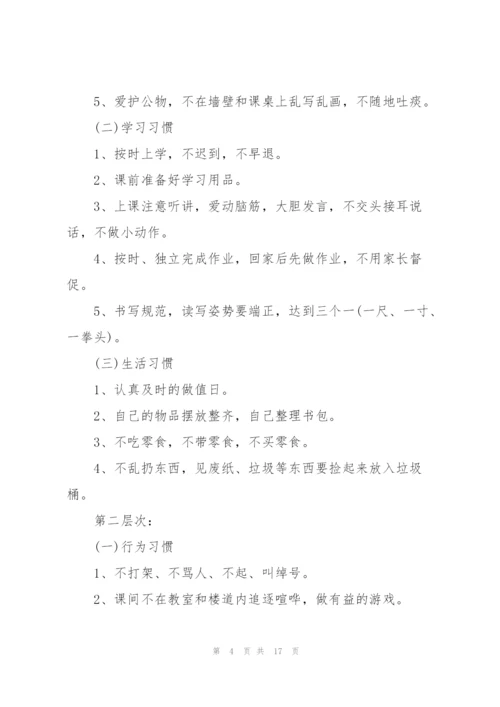 5、爱护公物，不在墙壁和课桌上乱写乱画，不随地吐痰。

(二)学习习惯

1、按时上学，不迟到，不早退。

2、课前准备好学习用品。

3、上课注意听讲，爱动脑筋，大胆发言，不交头接耳说话，不做小动作。

4、按时、独立完成作业，回家后先做作业，不用家长督促。

5、书写规范，读写姿势要端正，达到三个一(一尺、一寸、一拳头)。

(三)生活习惯

1、认真及时的做值日。

2、自己的物品摆放整齐，自己整理书包。

3、不吃零食，不带零食，不买零食。

4、不乱扔东西，见废纸、垃圾等东西要捡起来放入垃圾桶。

第二层次：

(一)行为习惯

1、不打架、不骂人、不起、叫绰号。

2、课间不在教室和楼道内追逐喧哗，做有益的游戏。

第 4 页 共 17 页